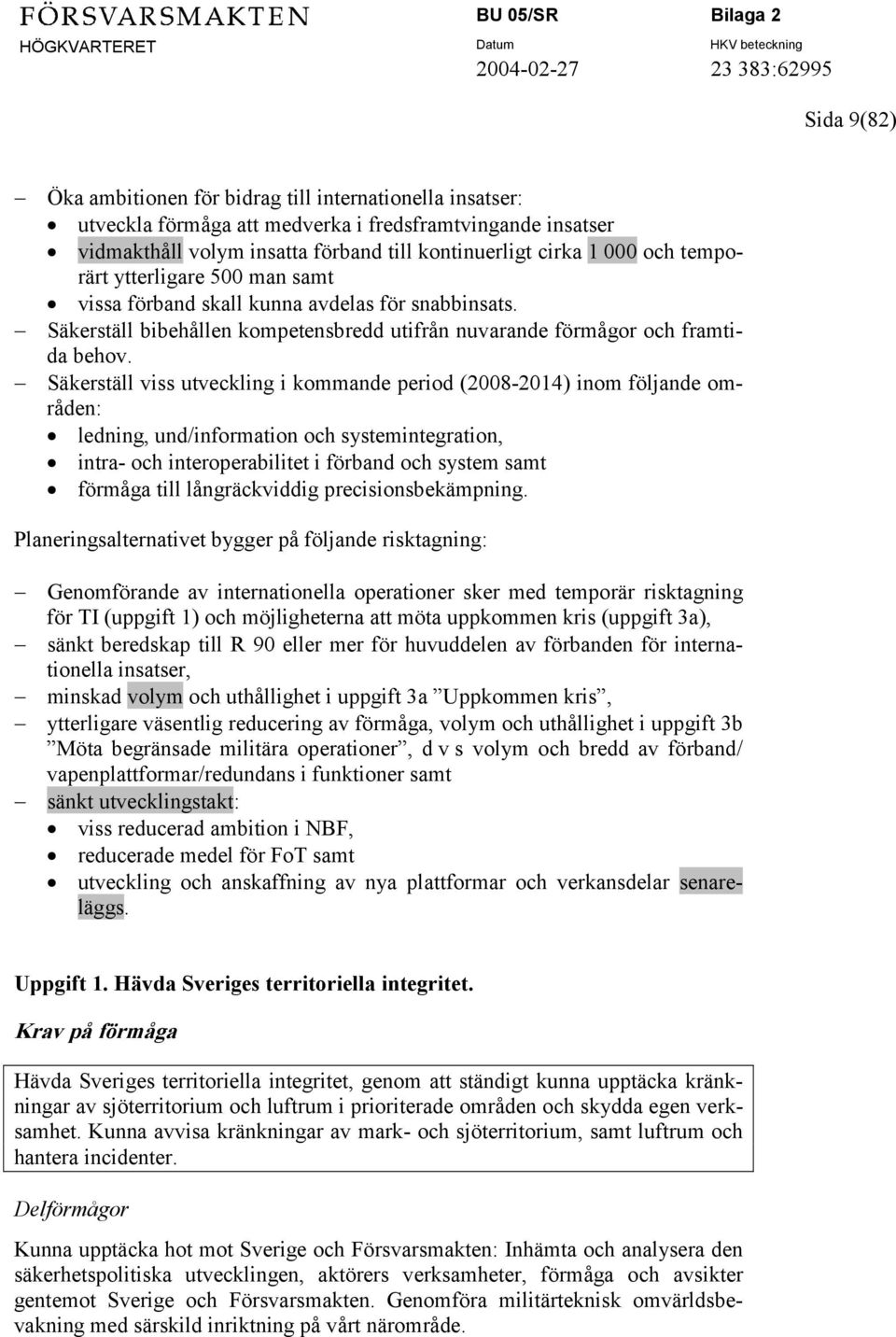 FÖRSVARSMAKTEN
HÖGKVARTERET

BU 05/SR
Datum
2004-02-27

Bilaga 2
HKV beteckning
23 383:62995

Sida 9(82)

– Öka ambitionen för bidrag till internationella insatser:
• utveckla förmåga att medverka i fredsframtvingande insatser
• vidmakthåll volym insatta förband till kontinuerligt cirka 1 000 och temporärt ytterligare 500 man samt
• vissa förband skall kunna avdelas för snabbinsats.
– Säkerställ bibehållen kompetensbredd utifrån nuvarande förmågor och framtida behov.
– Säkerställ viss utveckling i kommande period (2008-2014) inom följande områden:
• ledning, und/information och systemintegration,
• intra- och interoperabilitet i förband och system samt
• förmåga till långräckviddig precisionsbekämpning.

Planeringsalternativet bygger på följande risktagning:

– Genomförande av internationella operationer sker med temporär risktagning för TI (uppgift 1) och möjligheterna att möta uppkommen kris (uppgift 3a),
– sänkt beredskap till R 90 eller mer för huvuddelen av förbanden för internationella insatser,
– minskad volym och uthållighet i uppgift 3a ”Uppkommen kris”,
– ytterligare väsentlig reducering av förmåga, volym och uthållighet i uppgift 3b ”Möta begränsade militära operationer”, d v s volym och bredd av förband/ vapenplattformar/redundans i funktioner samt
– sänkt utvecklingstakt:
• viss reducerad ambition i NBF,
• reducerade medel för FoT samt
• utveckling och anskaffning av nya plattformar och verkansdelar senareläggs.

Uppgift 1. Hävda Sveriges territoriella integritet.

Krav på förmåga

Hävda Sveriges territoriella integritet, genom att ständigt kunna upptäcka kränkningar av sjöterritorium och luftrum i prioriterade områden och skydda egen verksamhet. Kunna avvisa kränkningar av mark- och sjöterritorium, samt luftrum och hantera incidenter.

Delförmågor

Kunna upptäcka hot mot Sverige och Försvarsmakten: Inhämta och analysera den säkerhetspolitiska utvecklingen, aktörers verksamheter, förmåga och avsikter gentemot Sverige och Försvarsmakten. Genomföra militärteknisk omvärldsbevakning med särskild inriktning på vårt närområde.